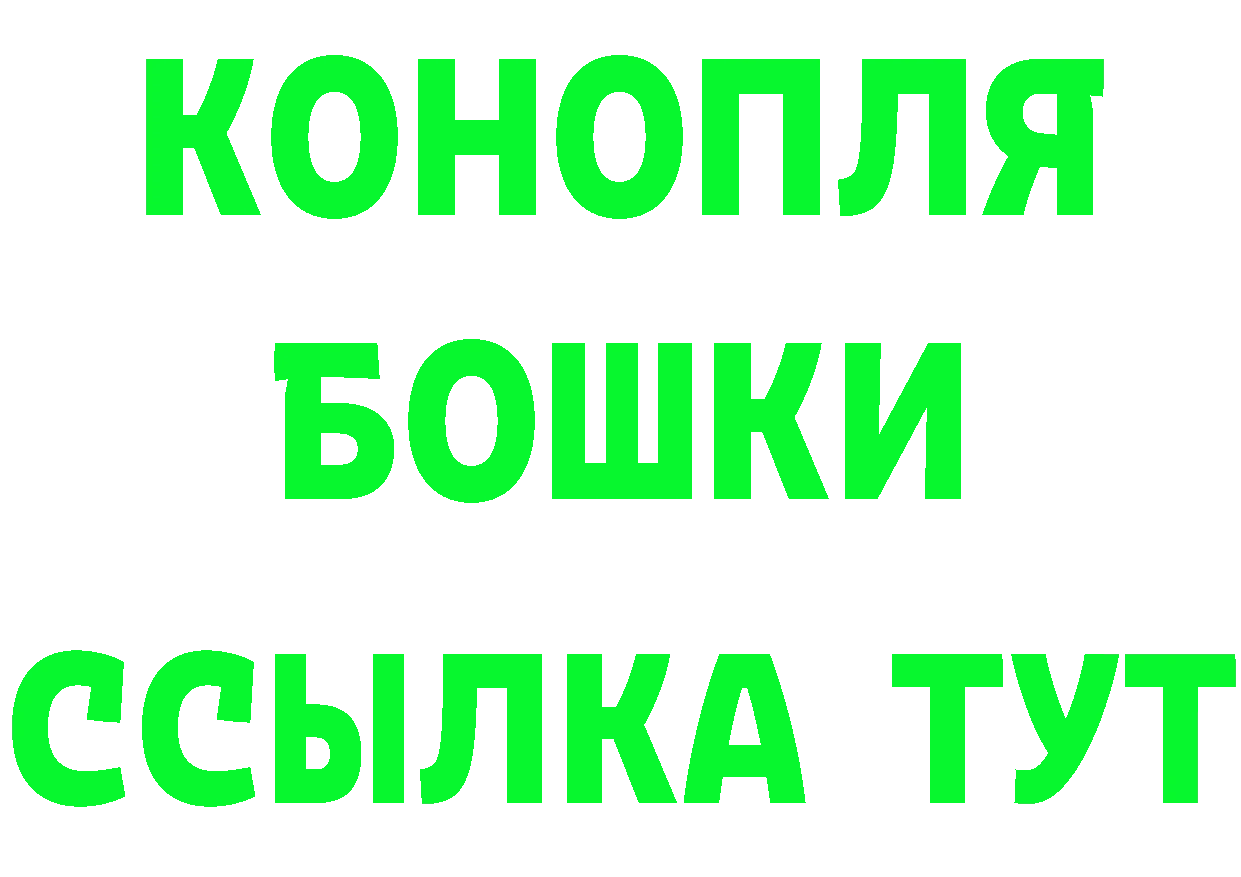 КОНОПЛЯ
БОШКИ
ССЫЛКА ТУТ